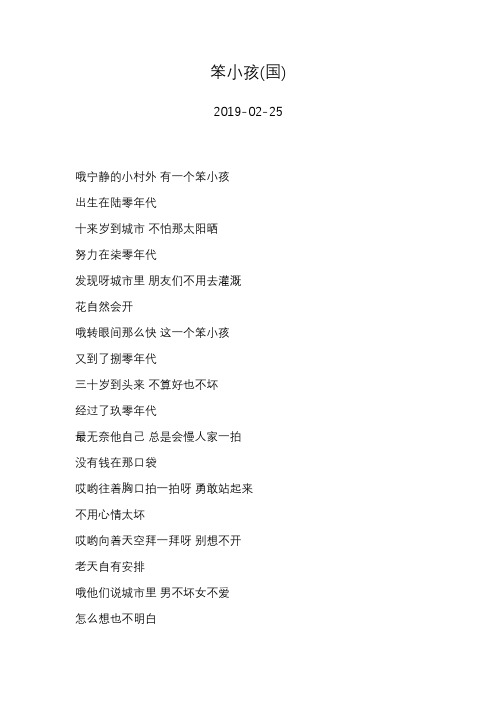 笨小孩(国)

2019-02-25

哦宁静的小村外 有一个笨小孩

出生在陆零年代

十来岁到城市 不怕那太阳晒

努力在柒零年代

发现呀城市里 朋友们不用去灌溉

花自然会开

哦转眼间那么快 这一个笨小孩

又到了捌零年代

三十岁到头来 不算好也不坏

经过了玖零年代

最无奈他自己 总是会慢人家一拍

没有钱在那口袋

哎哟往着胸口拍一拍呀 勇敢站起来

不用心情太坏

哎哟向着天空拜一拜呀 别想不开

老天自有安排

哦他们说城市里 男不坏女不爱

怎么想也不明白